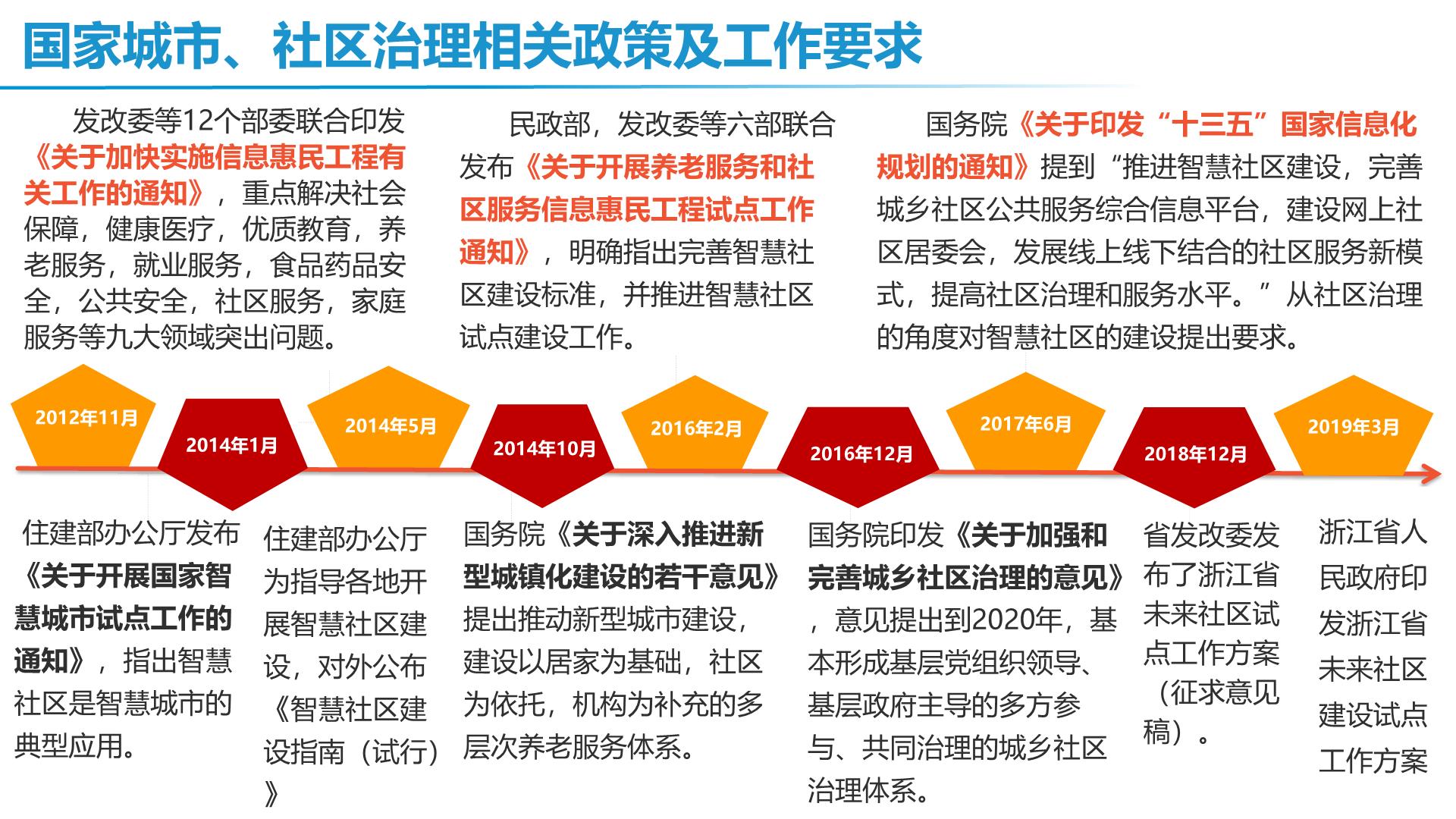 国家城市、社区治理相关政策及工作要求

发改委等12个部委联合印发《关于加快实施信息惠民工程有关工作的通知》，重点解决社会保障，健康医疗，优质教育，养老服务，就业服务，食品药品安全，公共安全，社区服务，家庭服务等九大领域突出问题。

民政部，发改委等六部联合发布《关于开展养老服务和社区服务信息惠民工程试点工作通知》，明确指出完善智慧社区建设标准，并推进智慧社区试点建设工作。

国务院《关于印发“十三五”国家信息化规划的通知》提到“推进智慧社区建设，完善城乡社区公共服务综合信息平台，建设网上社区居委会，发展线上线下结合的社区服务新模式，提高社区治理和服务水平。”从社区治理的角度对智慧社区的建设提出要求。

2012年11月

2014年1月

2014年5月

2014年10月

2016年2月

2016年12月

2017年6月

2018年12月

2019年3月

住建部办公厅发布《关于开展国家智慧城市试点工作的通知》，指出智慧社区是智慧城市的典型应用。

住建部办公厅为指导各地开展智慧社区建设，对外公布《智慧社区建设指南（试行）》

国务院《关于深入推进新型城镇化建设的若干意见》提出推动新型城市建设，建设以居家为基础，社区为依托，机构为补充的多层次养老服务体系。

国务院印发《关于加强和完善城乡社区治理的意见》，意见提出到2020年，基本形成基层党组织领导、基层政府主导的多方参与、共同治理的城乡社区治理体系。

省发改委发布了浙江省未来社区试点工作方案（征求意见稿）。

浙江省人民政府印发浙江省未来社区建设试点工作方案